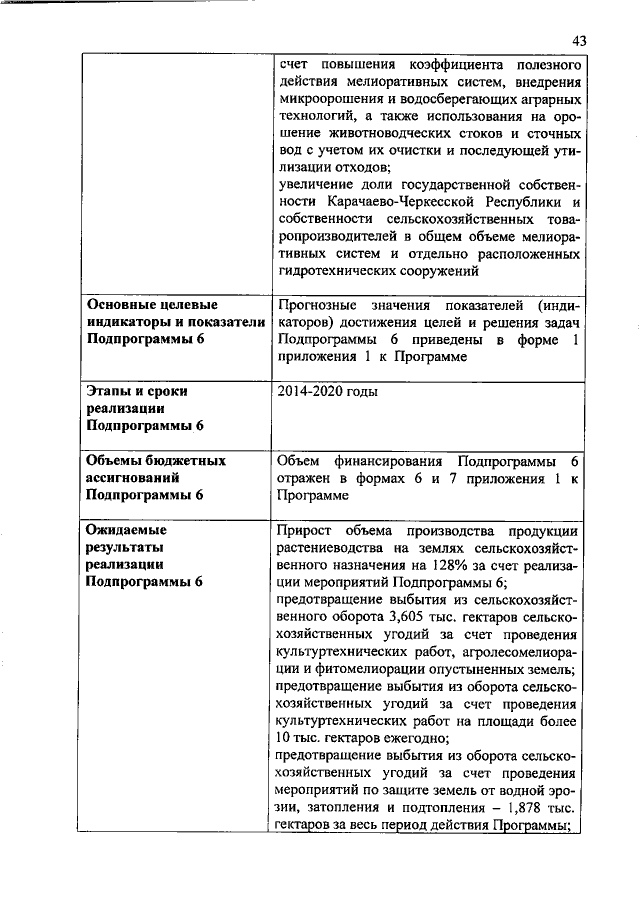 43

|  |  |
|---|---|
|  | счет повышения коэффициента полезного действия мелиоративных систем, внедрения микроорошения и водосберегающих аграрных технологий, а также использования на орошение животноводческих стоков и сточных вод с учетом их очистки и последующей утилизации отходов; увеличение доли государственной собственности Карачаево-Черкесской Республики и собственности сельскохозяйственных товаропроизводителей в общем объеме мелиоративных систем и отдельно расположенных гидротехнических сооружений |
| Основные целевые индикаторы и показатели Подпрограммы 6 | Прогнозные значения показателей (индикаторов) достижения целей и решения задач Подпрограммы 6 приведены в форме 1 приложения 1 к Программе |
| Этапы и сроки реализации Подпрограммы 6 | 2014-2020 годы |
| Объемы бюджетных ассигнований Подпрограммы 6 | Объем финансирования Подпрограммы 6 отражен в формах 6 и 7 приложения 1 к Программе |
| Ожидаемые результаты реализации Подпрограммы 6 | Прирост объема производства продукции растениеводства на землях сельскохозяйственного назначения на 128% за счет реализации мероприятий Подпрограммы 6; предотвращение выбытия из сельскохозяйственного оборота 3,605 тыс. гектаров сельскохозяйственных угодий за счет проведения культуртехнических работ, агролесомелиорации и фитомелиорации опустыненных земель; предотвращение выбытия из оборота сельскохозяйственных угодий за счет проведения культуртехнических работ на площади более 10 тыс. гектаров ежегодно; предотвращение выбытия из оборота сельскохозяйственных угодий за счет проведения мероприятий по защите земель от водной эрозии, затопления и подтопления – 1,878 тыс. гектаров за весь период действия Программы; |